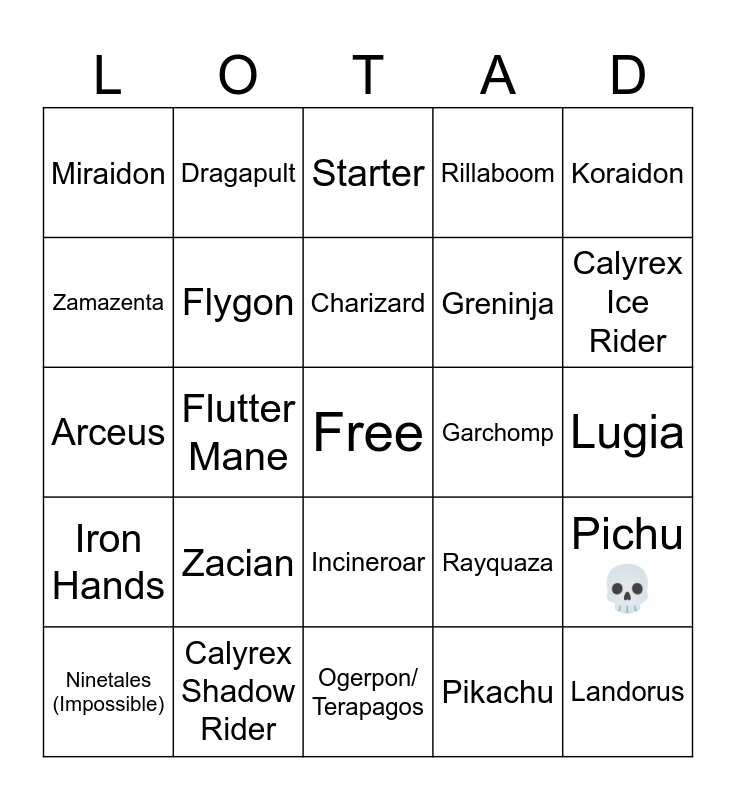 | L | O | T | A | D |
|---|---|---|---|---|
| Miraidon | Dragapult | Starter | Rillaboom | Koraidon |
| Zamazenta | Flygon | Charizard | Greninja | Calyrex Ice Rider |
| Arceus | Flutter Mane | Free | Garchomp | Lugia |
| Iron Hands | Zacian | Incineroar | Rayquaza | Pichu 💀 |
| Ninetales (Impossible) | Calyrex Shadow Rider | Ogerpon/ Terapagos | Pikachu | Landorus |